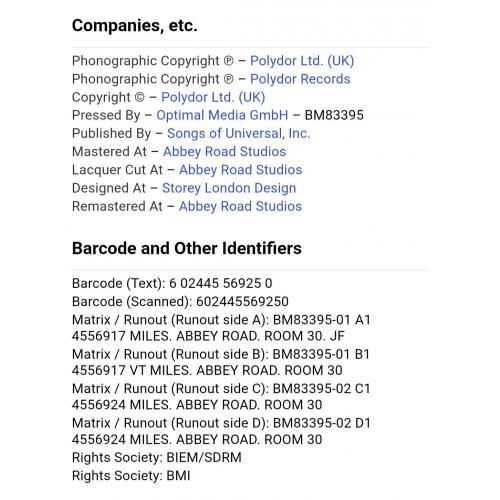 Companies, etc.

Phonographic Copyright ℗ – Polydor Ltd. (UK)
Phonographic Copyright ℗ – Polydor Records
Copyright © – Polydor Ltd. (UK)
Pressed By – Optimal Media GmbH – BM83395
Published By – Songs of Universal, Inc.
Mastered At – Abbey Road Studios
Lacquer Cut At – Abbey Road Studios
Designed At – Storey London Design
Remastered At – Abbey Road Studios

Barcode and Other Identifiers

Barcode (Text): 6 02445 56925 0
Barcode (Scanned): 602445569250
Matrix / Runout (Runout side A): BM83395-01 A1 4556917 MILES. ABBEY ROAD. ROOM 30. JF
Matrix / Runout (Runout side B): BM83395-01 B1 4556917 VT MILES. ABBEY ROAD. ROOM 30
Matrix / Runout (Runout side C): BM83395-02 C1 4556924 MILES. ABBEY ROAD. ROOM 30
Matrix / Runout (Runout side D): BM83395-02 D1 4556924 MILES. ABBEY ROAD. ROOM 30
Rights Society: BIEM/SDRM
Rights Society: BMI